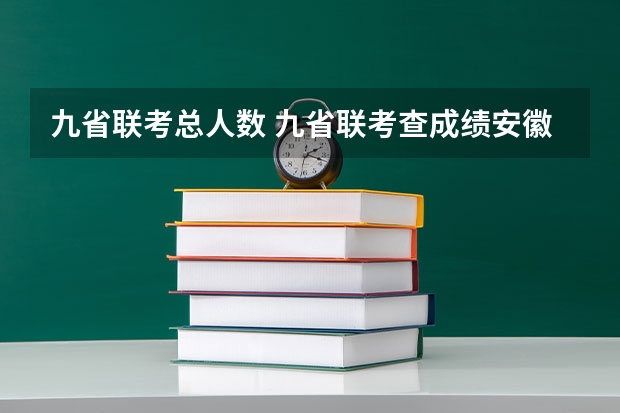 九省联考总人数 九省联考查成绩安徽